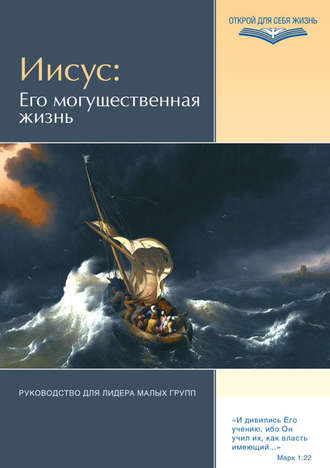 ОТКРОЙ ДЛЯ СЕБЯ ЖИЗНЬ

Иисус:
Его могущественная жизнь

РУКОВОДСТВО ДЛЯ ЛИДЕРА МАЛЫХ ГРУПП

«И дивились Его учению, ибо Он учил их, как власть имеющий...»
Марк 1:22